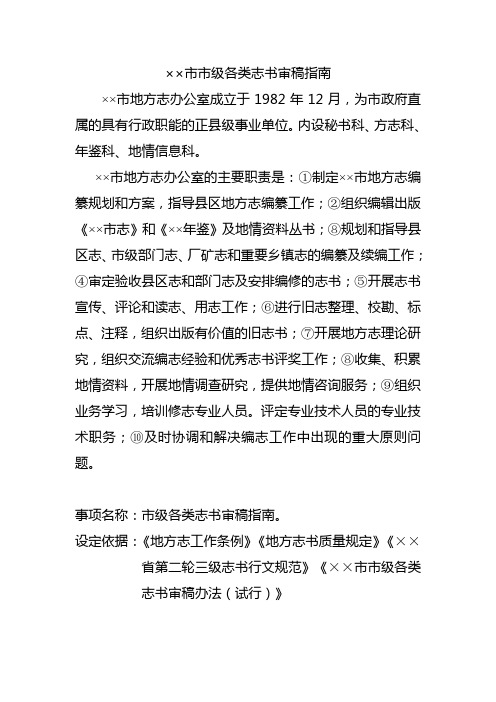 ××市市级各类志书审稿指南

××市地方志办公室成立于 1982 年 12 月，为市政府直属的具有行政职能的正县级事业单位。内设秘书科、方志科、年鉴科、地情信息科。

××市地方志办公室的主要职责是：①制定××市地方志编纂规划和方案，指导县区地方志编纂工作；②组织编辑出版《××市志》和《××年鉴》及地情资料丛书；⑧规划和指导县区志、市级部门志、厂矿志和重要乡镇志的编纂及续编工作；④审定验收县区志和部门志及安排编修的志书；⑤开展志书宣传、评论和读志、用志工作；⑥进行旧志整理、校勘、标点、注释，组织出版有价值的旧志书；⑦开展地方志理论研究，组织交流编志经验和优秀志书评奖工作；⑧收集、积累地情资料，开展地情调查研究，提供地情咨询服务；⑨组织业务学习，培训修志专业人员。评定专业技术人员的专业技术职务；⑩及时协调和解决编志工作中出现的重大原则问题。

事项名称：市级各类志书审稿指南。

设定依据：《地方志工作条例》《地方志书质量规定》《××省第二轮三级志书行文规范》《××市市级各类志书审稿办法（试行）》